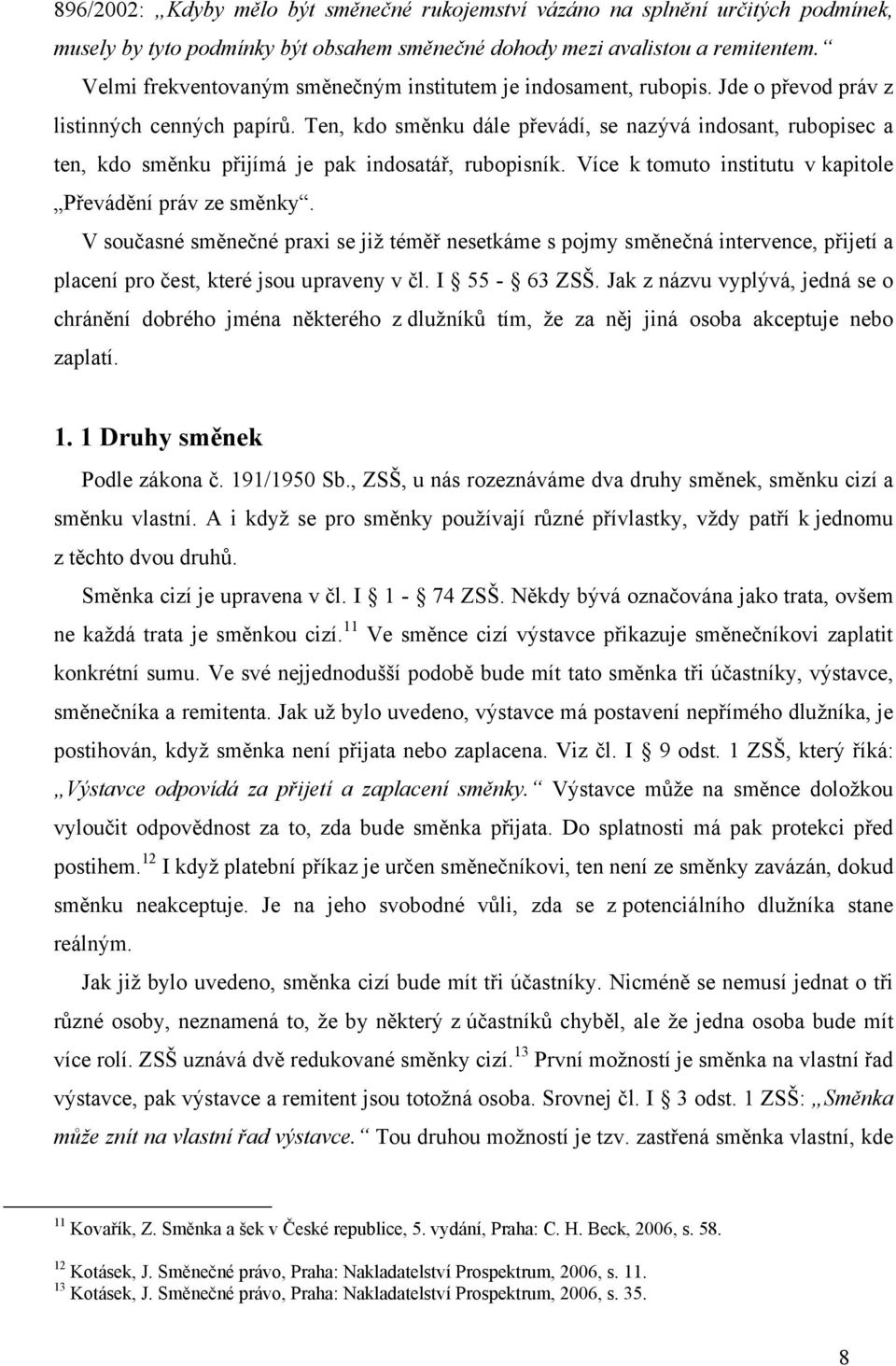 896/2002: „Kdyby mělo být směnečné rukojemství vázáno na splnění určitých podmínek, musely by tyto podmínky být obsahem směnečné dohody mezi avalistou a remitentem.“ Velmi frekventovaným směnečným institutem je indosament, rubopis. Jde o převod práv z listinných cenných papírů. Ten, kdo směnku dále převádí, se nazývá indosant, rubopisec a ten, kdo směnku přijímá je pak indosatář, rubopisník. Více k tomuto institutu v kapitole „Převádění práv ze směnky“.

V současné směnečné praxi se již téměř nesetkáme s pojmy směnečná intervence, přijetí a placení pro čest, které jsou upraveny v čl. I § 55 - § 63 ZSŠ. Jak z názvu vyplývá, jedná se o chránění dobrého jména některého z dlužníků tím, že za něj jiná osoba akceptuje nebo zaplatí.

1. 1 Druhy směnek

Podle zákona č. 191/1950 Sb., ZSŠ, u nás rozeznáváme dva druhy směnek, směnku cizí a směnku vlastní. A i když se pro směnky používají různé přívlastky, vždy patří k jednomu z těchto dvou druhů.

Směnka cizí je upravena v čl. I § 1 - § 74 ZSŠ. Někdy bývá označována jako trata, ovšem ne každá trata je směnkou cizí.$^{11}$ Ve směnce cizí výstavce přikazuje směnečníkovi zaplatit konkrétní sumu. Ve své nejjednodušší podobě bude mít tato směnka tři účastníky, výstavce, směnečníka a remitenta. Jak už bylo uvedeno, výstavce má postavení nepřímého dlužníka, je postihován, když směnka není přijata nebo zaplacena. Viz čl. I § 9 odst. 1 ZSŠ, který říká: „Výstavce odpovídá za přijetí a zaplacení směnky.“ Výstavce může na směnce doložkou vyloučit odpovědnost za to, zda bude směnka přijata. Do splatnosti má pak protekci před postihem.$^{12}$ I když platební příkaz je určen směnečníkovi, ten není ze směnky zavázán, dokud směnku neakceptuje. Je na jeho svobodné vůli, zda se z potenciálního dlužníka stane reálným.

Jak již bylo uvedeno, směnka cizí bude mít tři účastníky. Nicméně se nemusí jednat o tři různé osoby, neznamená to, že by některý z účastníků chyběl, ale že jedna osoba bude mít více rolí. ZSŠ uznává dvě redukované směnky cizí.$^{13}$ První možností je směnka na vlastní řad výstavce, pak výstavce a remitent jsou totožná osoba. Srovnej čl. I § 3 odst. 1 ZSŠ: „Směnka může znít na vlastní řad výstavce.“ Tou druhou možností je tzv. zastřená směnka vlastní, kde

$^{11}$ Kovařík, Z. Směnka a šek v České republice, 5. vydání, Praha: C. H. Beck, 2006, s. 58.

$^{12}$ Kotásek, J. Směnečné právo, Praha: Nakladatelství Prospektrum, 2006, s. 11.
$^{13}$ Kotásek, J. Směnečné právo, Praha: Nakladatelství Prospektrum, 2006, s. 35.

8